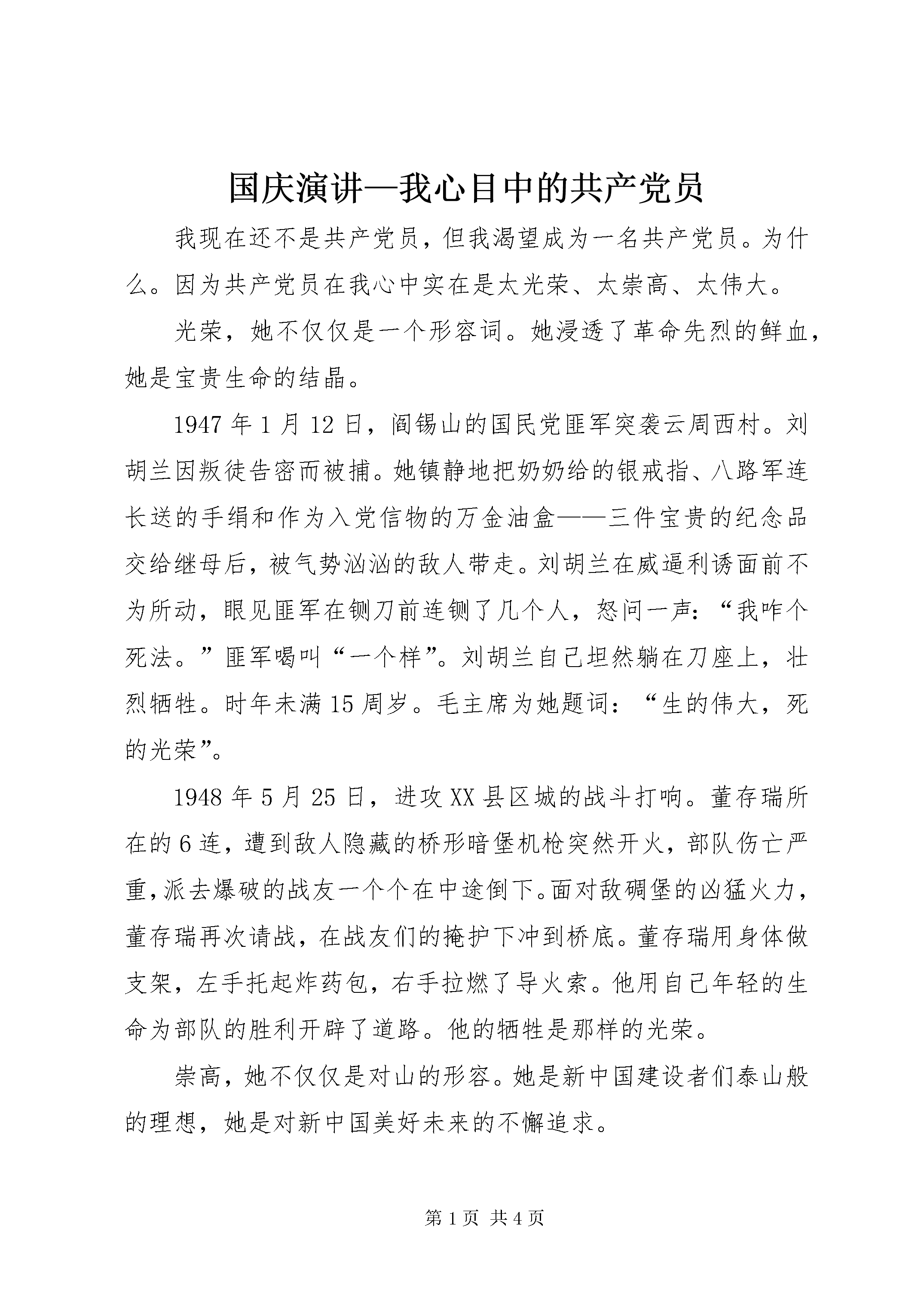 国庆演讲—我心目中的共产党员

我现在还不是共产党员，但我渴望成为一名共产党员。为什么。因为共产党员在我心中实在是太光荣、太崇高、太伟大。

光荣，她不仅仅是一个形容词。她浸透了革命先烈的鲜血，她是宝贵生命的结晶。

1947 年 1 月 12 日，阎锡山的国民党匪军突袭云周西村。刘胡兰因叛徒告密而被捕。她镇静地把奶奶给的银戒指、八路军连长送的手绢和作为入党信物的万金油盒——三件宝贵的纪念品交给继母后，被气势汹汹的敌人带走。刘胡兰在威逼利诱面前不为所动，眼见匪军在铡刀前连铡了几个人，怒问一声：“我咋个死法。”匪军喝叫“一个样”。刘胡兰自己坦然躺在刀座上，壮烈牺牲。时年未满 15 周岁。毛主席为她题词：“生的伟大，死的光荣”。

1948 年 5 月 25 日，进攻 XX 县区城的战斗打响。董存瑞所在的 6 连，遭到敌人隐藏的桥形暗堡机枪突然开火，部队伤亡严重，派去爆破的战友一个个在中途倒下。面对敌碉堡的凶猛火力，董存瑞再次请战，在战友们的掩护下冲到桥底。董存瑞用身体做支架，左手托起炸药包，右手拉燃了导火索。他用自己年轻的生命为部队的胜利开辟了道路。他的牺牲是那样的光荣。

崇高，她不仅仅是对山的形容。她是新中国建设者们泰山般的理想，她是对新中国美好未来的不懈追求。

第 1 页 共 4 页